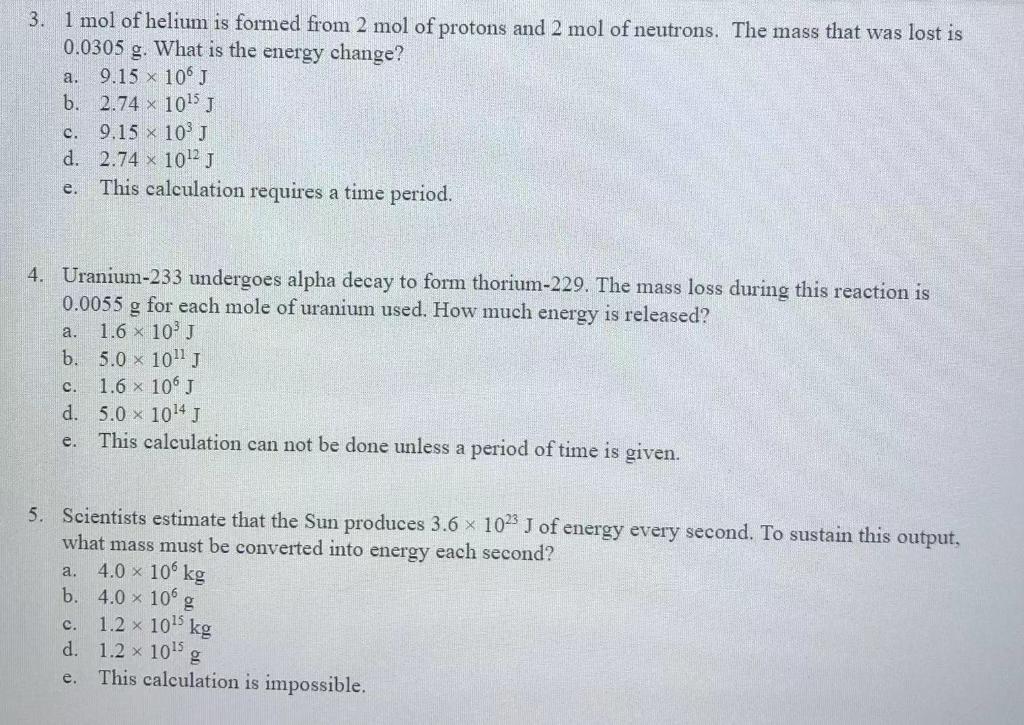 3. 1 mol of helium is formed from 2 mol of protons and 2 mol of neutrons. The mass that was lost is 0.0305 g. What is the energy change?
a. $9.15 \times 10^{6}$ J
b. $2.74 \times 10^{15}$ J
c. $9.15 \times 10^{3}$ J
d. $2.74 \times 10^{12}$ J
e. This calculation requires a time period.

4. Uranium-233 undergoes alpha decay to form thorium-229. The mass loss during this reaction is 0.0055 g for each mole of uranium used. How much energy is released?
a. $1.6 \times 10^{3}$ J
b. $5.0 \times 10^{11}$ J
c. $1.6 \times 10^{6}$ J
d. $5.0 \times 10^{14}$ J
e. This calculation can not be done unless a period of time is given.

5. Scientists estimate that the Sun produces $3.6 \times 10^{23}$ J of energy every second. To sustain this output, what mass must be converted into energy each second?
a. $4.0 \times 10^{6}$ kg
b. $4.0 \times 10^{6}$ g
c. $1.2 \times 10^{15}$ kg
d. $1.2 \times 10^{15}$ g
e. This calculation is impossible.